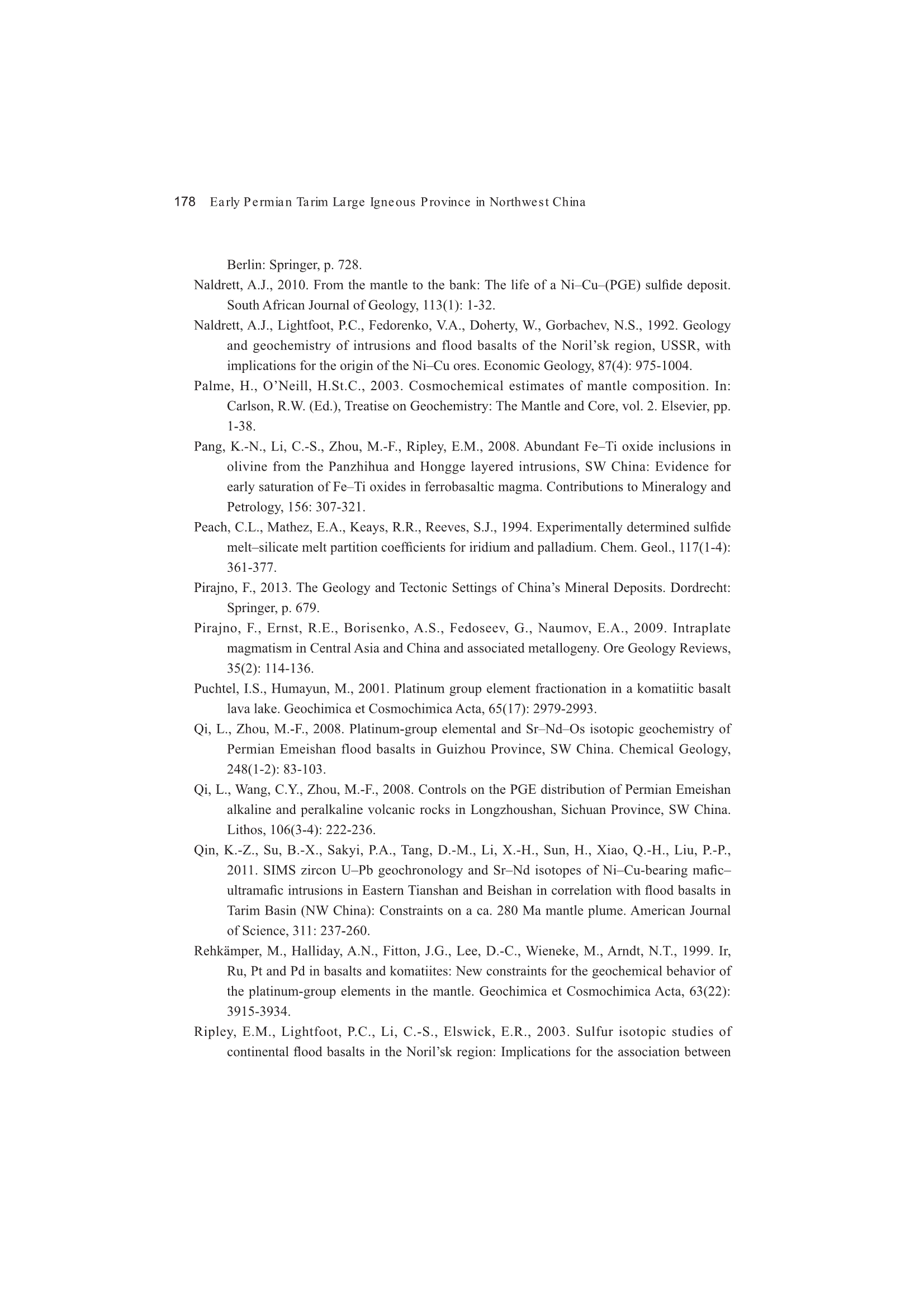 178 Early Permian Tarim Large Igneous Province in Northwest China

Berlin: Springer, p. 728.

Naldrett, A.J., 2010. From the mantle to the bank: The life of a Ni–Cu–(PGE) sulfide deposit. South African Journal of Geology, 113(1): 1-32.

Naldrett, A.J., Lightfoot, P.C., Fedorenko, V.A., Doherty, W., Gorbachev, N.S., 1992. Geology and geochemistry of intrusions and flood basalts of the Noril'sk region, USSR, with implications for the origin of the Ni–Cu ores. Economic Geology, 87(4): 975-1004.

Palme, H., O'Neill, H.St.C., 2003. Cosmochemical estimates of mantle composition. In: Carlson, R.W. (Ed.), Treatise on Geochemistry: The Mantle and Core, vol. 2. Elsevier, pp. 1-38.

Pang, K.-N., Li, C.-S., Zhou, M.-F., Ripley, E.M., 2008. Abundant Fe–Ti oxide inclusions in olivine from the Panzhihua and Hongge layered intrusions, SW China: Evidence for early saturation of Fe–Ti oxides in ferrobasaltic magma. Contributions to Mineralogy and Petrology, 156: 307-321.

Peach, C.L., Mathez, E.A., Keays, R.R., Reeves, S.J., 1994. Experimentally determined sulfide melt–silicate melt partition coefficients for iridium and palladium. Chem. Geol., 117(1-4): 361-377.

Pirajno, F., 2013. The Geology and Tectonic Settings of China's Mineral Deposits. Dordrecht: Springer, p. 679.

Pirajno, F., Ernst, R.E., Borisenko, A.S., Fedoseev, G., Naumov, E.A., 2009. Intraplate magmatism in Central Asia and China and associated metallogeny. Ore Geology Reviews, 35(2): 114-136.

Puchtel, I.S., Humayun, M., 2001. Platinum group element fractionation in a komatiitic basalt lava lake. Geochimica et Cosmochimica Acta, 65(17): 2979-2993.

Qi, L., Zhou, M.-F., 2008. Platinum-group elemental and Sr–Nd–Os isotopic geochemistry of Permian Emeishan flood basalts in Guizhou Province, SW China. Chemical Geology, 248(1-2): 83-103.

Qi, L., Wang, C.Y., Zhou, M.-F., 2008. Controls on the PGE distribution of Permian Emeishan alkaline and peralkaline volcanic rocks in Longzhoushan, Sichuan Province, SW China. Lithos, 106(3-4): 222-236.

Qin, K.-Z., Su, B.-X., Sakyi, P.A., Tang, D.-M., Li, X.-H., Sun, H., Xiao, Q.-H., Liu, P.-P., 2011. SIMS zircon U–Pb geochronology and Sr–Nd isotopes of Ni–Cu-bearing mafic–ultramafic intrusions in Eastern Tianshan and Beishan in correlation with flood basalts in Tarim Basin (NW China): Constraints on a ca. 280 Ma mantle plume. American Journal of Science, 311: 237-260.

Rehkämper, M., Halliday, A.N., Fitton, J.G., Lee, D.-C., Wieneke, M., Arndt, N.T., 1999. Ir, Ru, Pt and Pd in basalts and komatiites: New constraints for the geochemical behavior of the platinum-group elements in the mantle. Geochimica et Cosmochimica Acta, 63(22): 3915-3934.

Ripley, E.M., Lightfoot, P.C., Li, C.-S., Elswick, E.R., 2003. Sulfur isotopic studies of continental flood basalts in the Noril'sk region: Implications for the association between